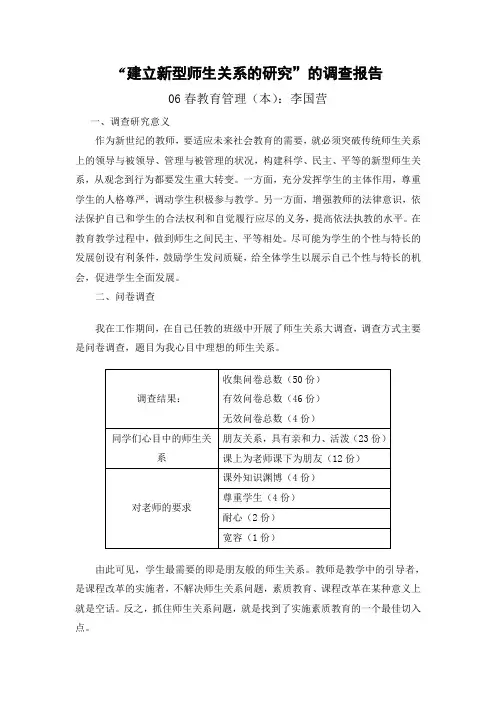 “建立新型师生关系的研究”的调查报告

06 春教育管理（本）：李国营

一、调查研究意义

作为新世纪的教师，要适应未来社会教育的需要，就必须突破传统师生关系上的领导与被领导、管理与被管理的状况，构建科学、民主、平等的新型师生关系，从观念到行为都要发生重大转变。一方面，充分发挥学生的主体作用，尊重学生的人格尊严，调动学生积极参与教学。另一方面，增强教师的法律意识，依法保护自己和学生的合法权利和自觉履行应尽的义务，提高依法执教的水平。在教育教学过程中，做到师生之间民主、平等相处。尽可能为学生的个性与特长的发展创设有利条件，鼓励学生发问质疑，给全体学生以展示自己个性与特长的机会，促进学生全面发展。

二、问卷调查

我在工作期间，在自己任教的班级中开展了师生关系大调查，调查方式主要是问卷调查，题目为我心目中理想的师生关系。

| 调查结果： | 收集问卷总数（50 份）<br>有效问卷总数（46 份）<br>无效问卷总数（4 份） |
|---|---|
| 同学们心目中的师生关系 | 朋友关系，具有亲和力、活泼（23 份） |
| | 课上为老师课下为朋友（12 份） |
| 对老师的要求 | 课外知识渊博（4 份） |
| | 尊重学生（4 份） |
| | 耐心（2 份） |
| | 宽容（1 份） |

由此可见，学生最需要的即是朋友般的师生关系。教师是教学中的引导者，是课程改革的实施者，不解决师生关系问题，素质教育、课程改革在某种意义上就是空话。反之，抓住师生关系问题，就是找到了实施素质教育的一个最佳切入点。